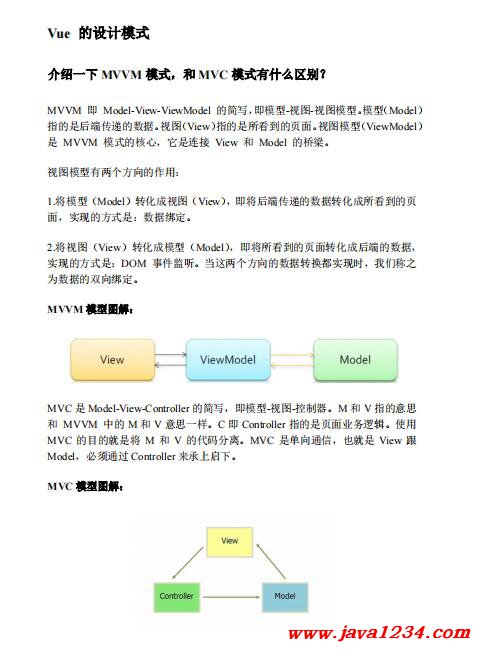 Vue 的设计模式

介绍一下 MVVM 模式，和 MVC 模式有什么区别？

MVVM 即 Model-View-ViewModel 的简写，即模型-视图-视图模型。模型(Model)指的是后端传递的数据。视图(View)指的是所看到的页面。视图模型(ViewModel)是 MVVM 模式的核心，它是连接 View 和 Model 的桥梁。

视图模型有两个方向的作用：

1.将模型（Model）转化成视图（View），即将后端传递的数据转化成所看到的页面，实现的方式是：数据绑定。

2.将视图（View）转化成模型（Model），即将所看到的页面转化成后端的数据，实现的方式是：DOM 事件监听。当这两个方向的数据转换都实现时，我们称之为数据的双向绑定。

MVVM 模型图解：

View

ViewModel

Model

MVC 是 Model-View-Controller 的简写，即模型-视图-控制器。M 和 V 指的意思和 MVVM 中的 M 和 V 意思一样。C 即 Controller 指的是页面业务逻辑。使用 MVC 的目的就是将 M 和 V 的代码分离。MVC 是单向通信，也就是 View 跟 Model，必须通过 Controller 来承上启下。

MVC 模型图解：

View

Controller

Model

www.java1234.com